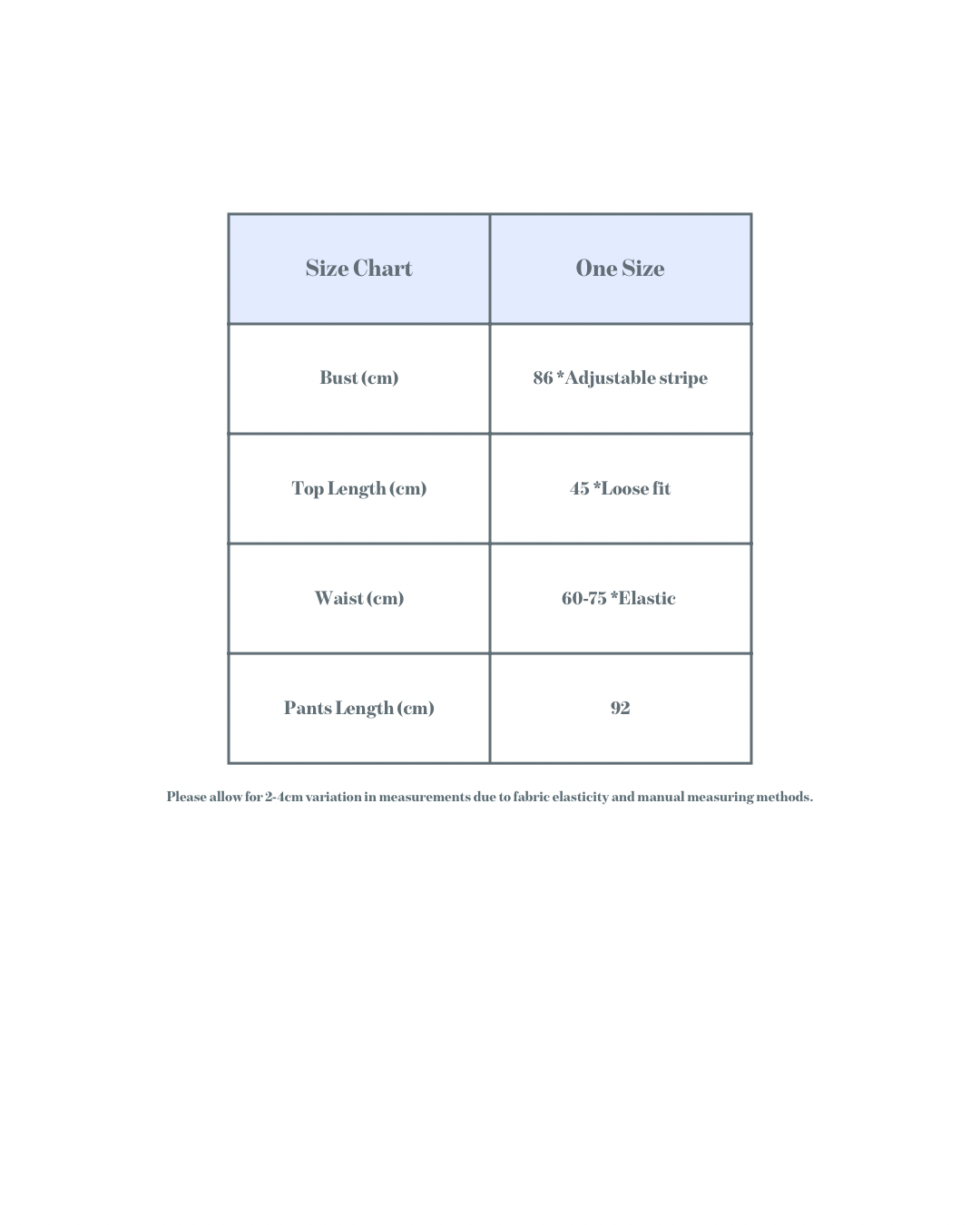 | Size Chart | One Size |
|---|---|
| Bust (cm) | 86 *Adjustable stripe |
| Top Length (cm) | 45 *Loose fit |
| Waist (cm) | 60-75 *Elastic |
| Pants Length (cm) | 92 |

Please allow for 2-4cm variation in measurements due to fabric elasticity and manual measuring methods.